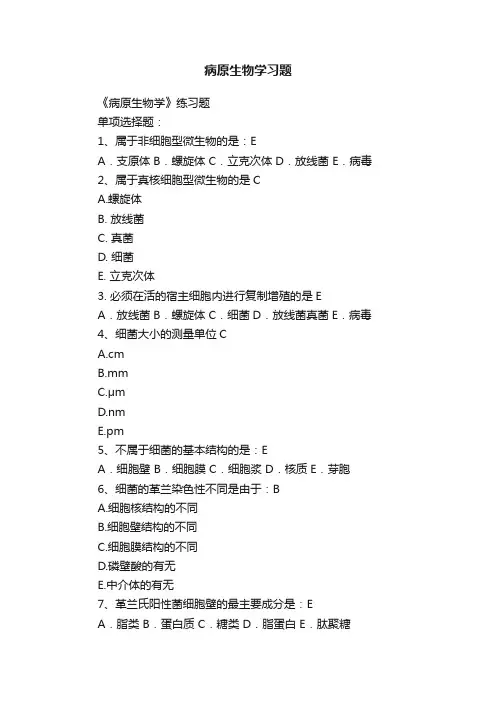 病原生物学习题

《病原生物学》练习题

单项选择题：

1、属于非细胞型微生物的是：E

A．支原体 B．螺旋体 C．立克次体 D．放线菌 E．病毒

2、属于真核细胞型微生物的是 C

A.螺旋体

B. 放线菌

C. 真菌

D. 细菌

E. 立克次体

3. 必须在活的宿主细胞内进行复制增殖的是 E

A．放线菌 B．螺旋体 C．细菌 D．放线菌真菌 E．病毒

4、细菌大小的测量单位 C

A.cm

B.mm

C.μm

D.nm

E.pm

5、不属于细菌的基本结构的是：E

A．细胞壁 B．细胞膜 C．细胞浆 D．核质 E．芽胞

6、细菌的革兰染色性不同是由于：B

A.细胞核结构的不同

B.细胞壁结构的不同

C.细胞膜结构的不同

D.磷壁酸的有无

E.中介体的有无

7、革兰氏阳性菌细胞壁的最主要成分是：E

A．脂类 B．蛋白质 C．糖类 D．脂蛋白 E．肽聚糖